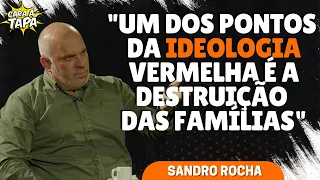 CARA A TAPA

"UM DOS PONTOS DA IDEOLOGIA VERMELHA É A DESTRUIÇÃO DAS FAMÍLIAS"

SANDRO ROCHA